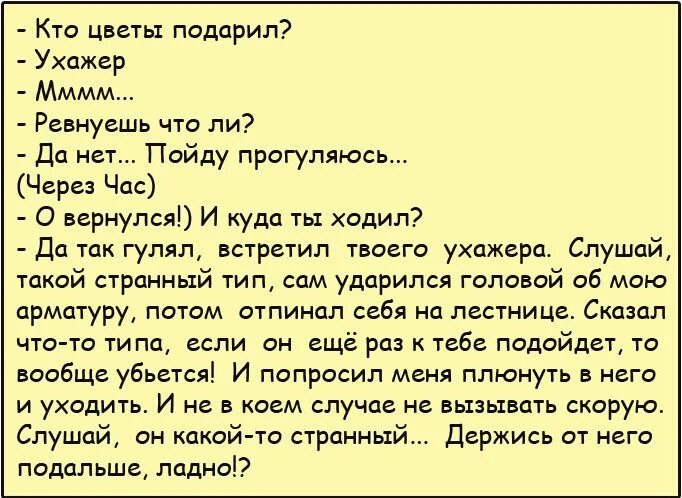 - Кто цветы подарил?
- Ухажер
- Мммм...
- Ревнуешь что ли?
- Да нет... Пойду прогуляюсь...
(Через Час)
- О вернулся!) И куда ты ходил?
- Да так гулял, встретил твоего ухажера. Слушай, такой странный тип, сам ударился головой об мою арматуру, потом отпинал себя на лестнице. Сказал что-то типа, если он ещё раз к тебе подойдет, то вообще убьется! И попросил меня плюнуть в него и уходить. И не в коем случае не вызывать скорую. Слушай, он какой-то странный... Держись от него подальше, ладно!?